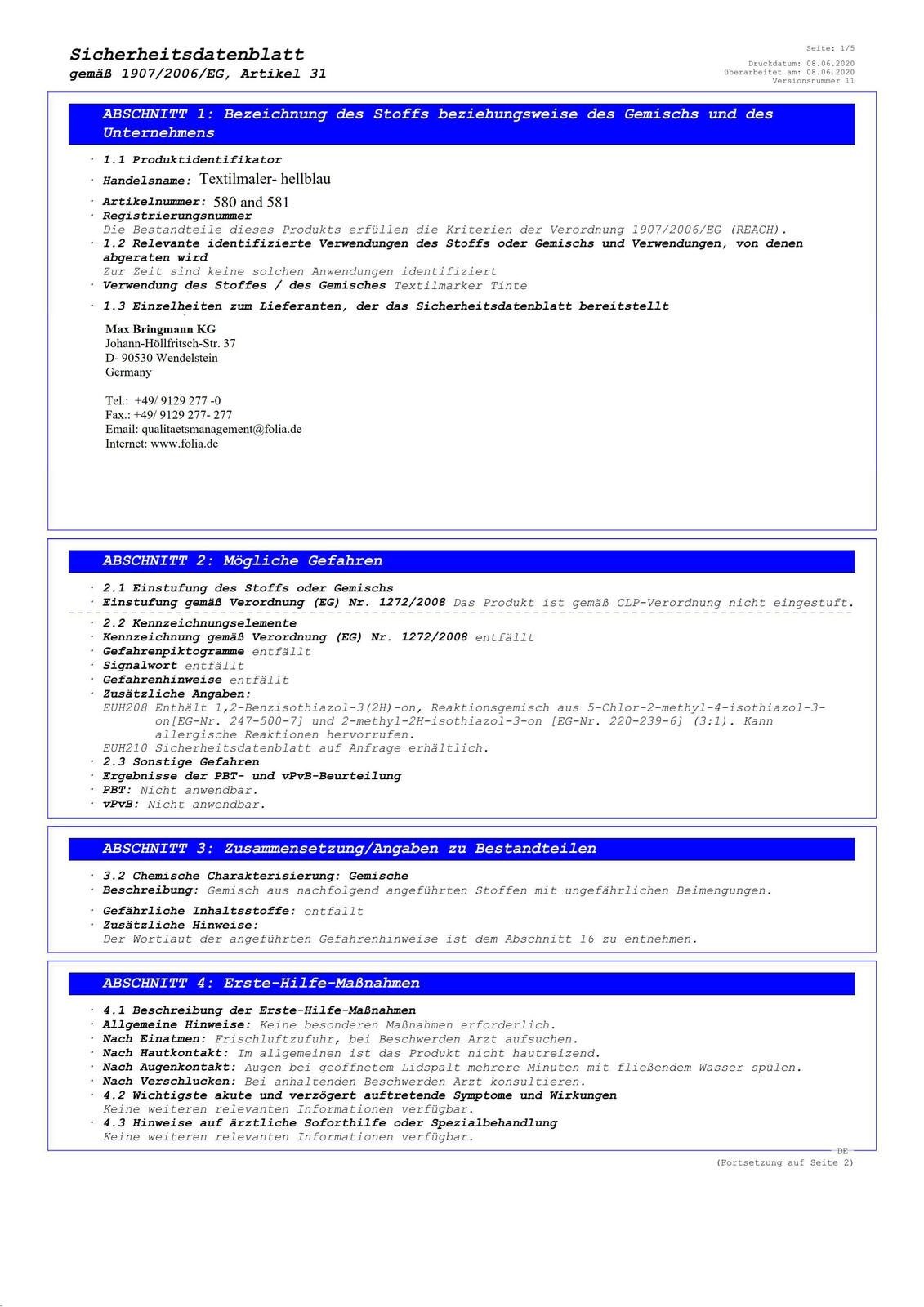 Sicherheitsdatenblatt
gemäß 1907/2006/EG, Artikel 31

Seite: 1/5
Druckdatum: 08.06.2020
überarbeitet am: 08.06.2020
Versionsnummer 11

ABSCHNITT 1: Bezeichnung des Stoffs beziehungsweise des Gemischs und des Unternehmens

· 1.1 Produktidentifikator
· Handelsname: Textilmaler- hellblau
· Artikelnummer: 580 and 581
· Registrierungsnummer
Die Bestandteile dieses Produkts erfüllen die Kriterien der Verordnung 1907/2006/EG (REACH).
· 1.2 Relevante identifizierte Verwendungen des Stoffs oder Gemischs und Verwendungen, von denen abgeraten wird
Zur Zeit sind keine solchen Anwendungen identifiziert
· Verwendung des Stoffes / des Gemisches Textilmarker Tinte
· 1.3 Einzelheiten zum Lieferanten, der das Sicherheitsdatenblatt bereitstellt

Max Bringmann KG
Johann-Höllfritsch-Str. 37
D- 90530 Wendelstein
Germany

Tel.: +49/ 9129 277 -0
Fax.: +49/ 9129 277- 277
Email: qualitaetsmanagement@folia.de
Internet: www.folia.de

ABSCHNITT 2: Mögliche Gefahren

· 2.1 Einstufung des Stoffs oder Gemischs
· Einstufung gemäß Verordnung (EG) Nr. 1272/2008 Das Produkt ist gemäß CLP-Verordnung nicht eingestuft.
· 2.2 Kennzeichnungselemente
· Kennzeichnung gemäß Verordnung (EG) Nr. 1272/2008 entfällt
· Gefahrenpiktogramme entfällt
· Signalwort entfällt
· Gefahrenhinweise entfällt
· Zusätzliche Angaben:
EUH208 Enthält 1,2-Benzisothiazol-3(2H)-on, Reaktionsgemisch aus 5-Chlor-2-methyl-4-isothiazol-3-on[EG-Nr. 247-500-7] und 2-methyl-2H-isothiazol-3-on [EG-Nr. 220-239-6] (3:1). Kann allergische Reaktionen hervorrufen.
EUH210 Sicherheitsdatenblatt auf Anfrage erhältlich.
· 2.3 Sonstige Gefahren
· Ergebnisse der PBT- und vPvB-Beurteilung
· PBT: Nicht anwendbar.
· vPvB: Nicht anwendbar.

ABSCHNITT 3: Zusammensetzung/Angaben zu Bestandteilen

· 3.2 Chemische Charakterisierung: Gemische
· Beschreibung: Gemisch aus nachfolgend angeführten Stoffen mit ungefährlichen Beimengungen.
· Gefährliche Inhaltsstoffe: entfällt
· Zusätzliche Hinweise:
Der Wortlaut der angeführten Gefahrenhinweise ist dem Abschnitt 16 zu entnehmen.

ABSCHNITT 4: Erste-Hilfe-Maßnahmen

· 4.1 Beschreibung der Erste-Hilfe-Maßnahmen
· Allgemeine Hinweise: Keine besonderen Maßnahmen erforderlich.
· Nach Einatmen: Frischluftzufuhr, bei Beschwerden Arzt aufsuchen.
· Nach Hautkontakt: Im allgemeinen ist das Produkt nicht hautreizend.
· Nach Augenkontakt: Augen bei geöffnetem Lidspalt mehrere Minuten mit fließendem Wasser spülen.
· Nach Verschlucken: Bei anhaltenden Beschwerden Arzt konsultieren.
· 4.2 Wichtigste akute und verzögert auftretende Symptome und Wirkungen
Keine weiteren relevanten Informationen verfügbar.
· 4.3 Hinweise auf ärztliche Soforthilfe oder Spezialbehandlung
Keine weiteren relevanten Informationen verfügbar.

DE
(Fortsetzung auf Seite 2)